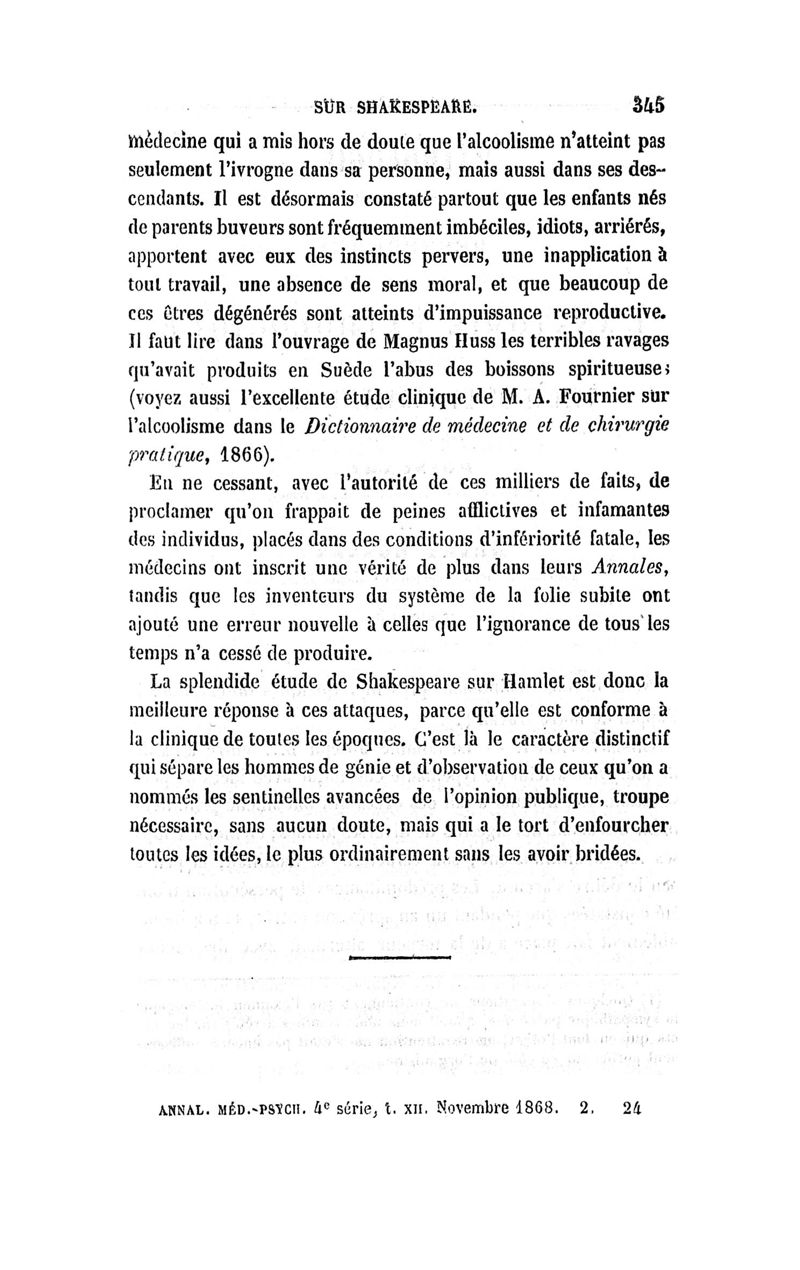 SUR SHAKESPEARE. 345

médecine qui a mis hors de doute que l'alcoolisme n'atteint pas seulement l'ivrogne dans sa personne, mais aussi dans ses descendants. Il est désormais constaté partout que les enfants nés de parents buveurs sont fréquemment imbéciles, idiots, arriérés, apportent avec eux des instincts pervers, une inapplication à tout travail, une absence de sens moral, et que beaucoup de ces êtres dégénérés sont atteints d'impuissance reproductive. Il faut lire dans l'ouvrage de Magnus Huss les terribles ravages qu'avait produits en Suède l'abus des boissons spiritueuse; (voyez aussi l'excellente étude clinique de M. A. Fournier sur l'alcoolisme dans le Dictionnaire de médecine et de chirurgie pratique, 1866).

En ne cessant, avec l'autorité de ces milliers de faits, de proclamer qu'on frappait de peines afflictives et infamantes des individus, placés dans des conditions d'infériorité fatale, les médecins ont inscrit une vérité de plus dans leurs Annales, tandis que les inventeurs du système de la folie subite ont ajouté une erreur nouvelle à celles que l'ignorance de tous les temps n'a cessé de produire.

La splendide étude de Shakespeare sur Hamlet est donc la meilleure réponse à ces attaques, parce qu'elle est conforme à la clinique de toutes les époques. C'est là le caractère distinctif qui sépare les hommes de génie et d'observation de ceux qu'on a nommés les sentinelles avancées de l'opinion publique, troupe nécessaire, sans aucun doute, mais qui a le tort d'enfourcher toutes les idées, le plus ordinairement sans les avoir bridées.

ANNAL. MÉD.-PSYCH. 4e série, t. XII. Novembre 1868. 2. 24